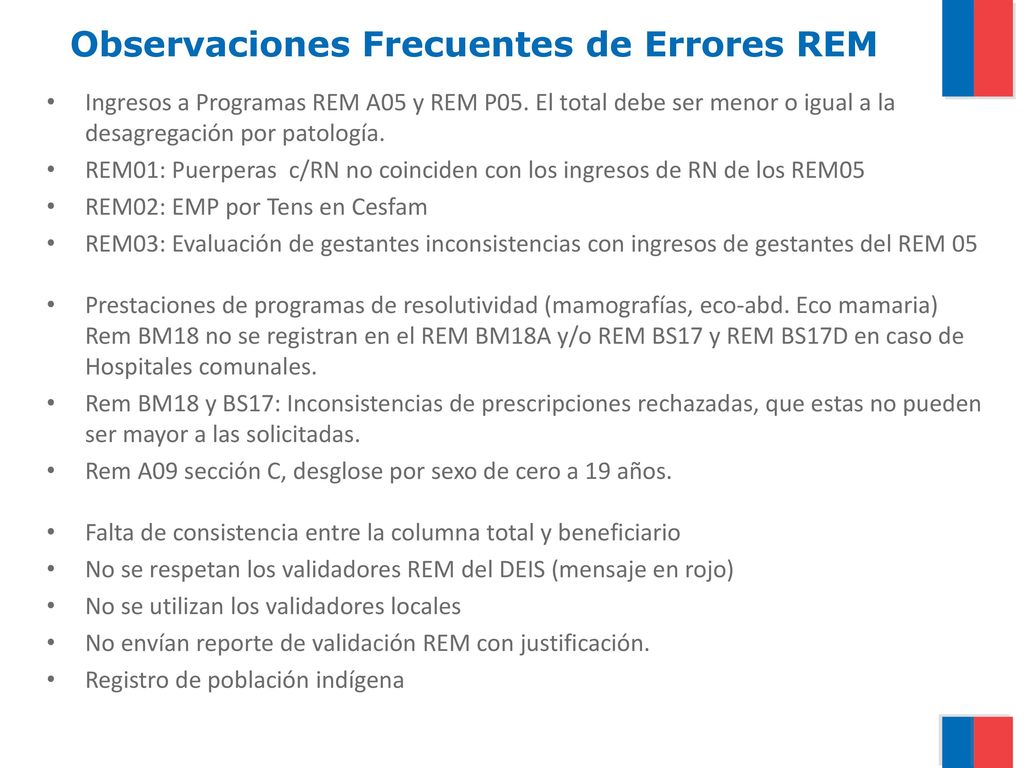 Observaciones Frecuentes de Errores REM

• Ingresos a Programas REM A05 y REM P05. El total debe ser menor o igual a la desagregación por patología.
• REM01: Puerperas c/RN no coinciden con los ingresos de RN de los REM05
• REM02: EMP por Tens en Cesfam
• REM03: Evaluación de gestantes inconsistencias con ingresos de gestantes del REM 05

• Prestaciones de programas de resolutividad (mamografías, eco-abd. Eco mamaria) Rem BM18 no se registran en el REM BM18A y/o REM BS17 y REM BS17D en caso de Hospitales comunales.
• Rem BM18 y BS17: Inconsistencias de prescripciones rechazadas, que estas no pueden ser mayor a las solicitadas.
• Rem A09 sección C, desglose por sexo de cero a 19 años.

• Falta de consistencia entre la columna total y beneficiario
• No se respetan los validadores REM del DEIS (mensaje en rojo)
• No se utilizan los validadores locales
• No envían reporte de validación REM con justificación.
• Registro de población indígena